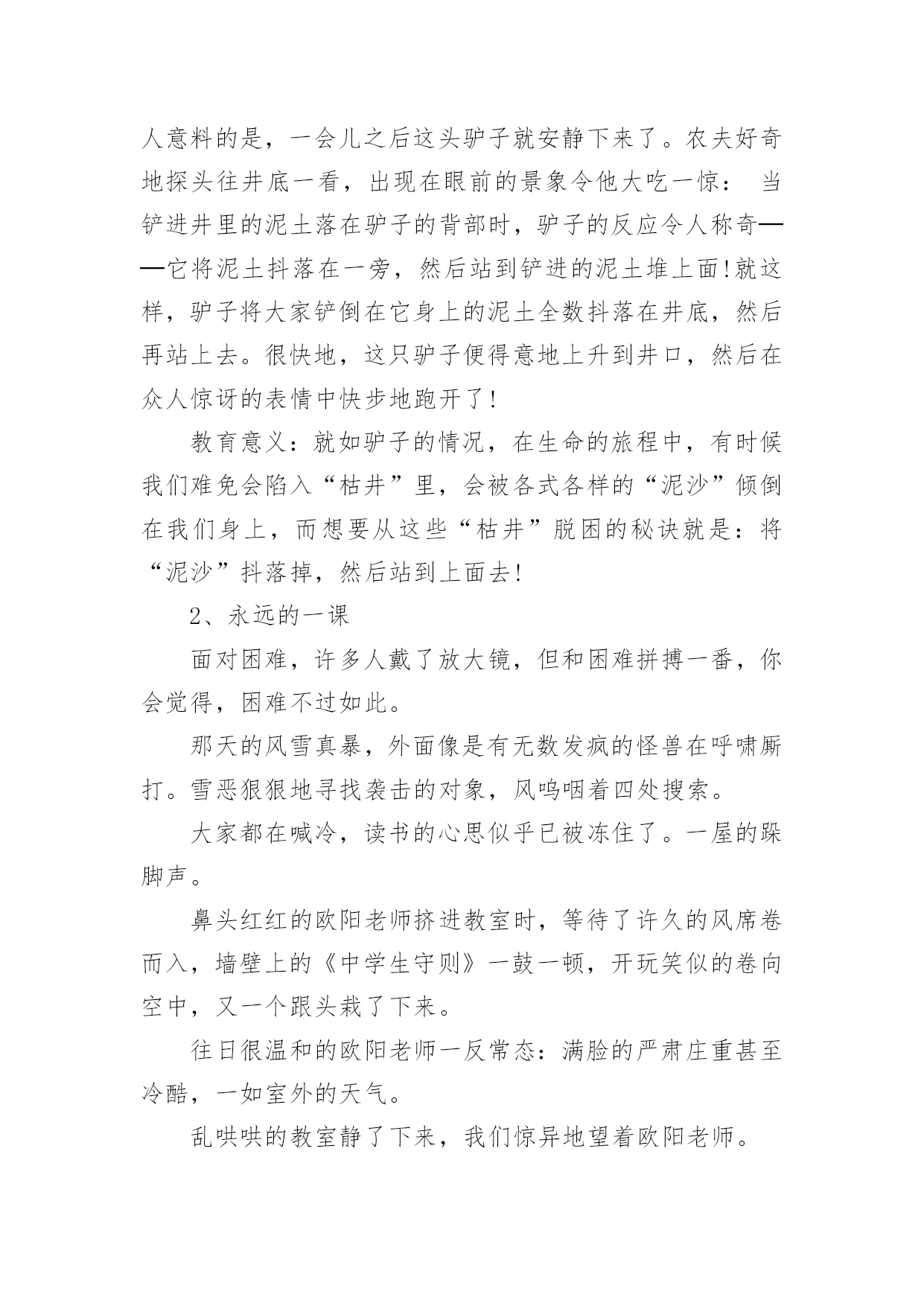 人意料的是，一会儿之后这头驴子就安静下来了。农夫好奇地探头往井底一看，出现在眼前的景象令他大吃一惊： 当铲进井里的泥土落在驴子的背部时，驴子的反应令人称奇——它将泥土抖落在一旁，然后站到铲进的泥土堆上面!就这样，驴子将大家铲倒在它身上的泥土全数抖落在井底，然后再站上去。很快地，这只驴子便得意地上升到井口，然后在众人惊讶的表情中快步地跑开了!

教育意义：就如驴子的情况，在生命的旅程中，有时候我们难免会陷入“枯井”里，会被各式各样的“泥沙”倾倒在我们身上，而想要从这些“枯井”脱困的秘诀就是：将“泥沙”抖落掉，然后站到上面去!

2、永远的一课

面对困难，许多人戴了放大镜，但和困难拼搏一番，你会觉得，困难不过如此。

那天的风雪真暴，外面像是有无数发疯的怪兽在呼啸厮打。雪恶狠狠地寻找袭击的对象，风呜咽着四处搜索。

大家都在喊冷，读书的心思似乎已被冻住了。一屋的跺脚声。

鼻头红红的欧阳老师挤进教室时，等待了许久的风席卷而入，墙壁上的《中学生守则》一鼓一顿，开玩笑似的卷向空中，又一个跟头栽了下来。

往日很温和的欧阳老师一反常态：满脸的严肃庄重甚至冷酷，一如室外的天气。

乱哄哄的教室静了下来，我们惊异地望着欧阳老师。